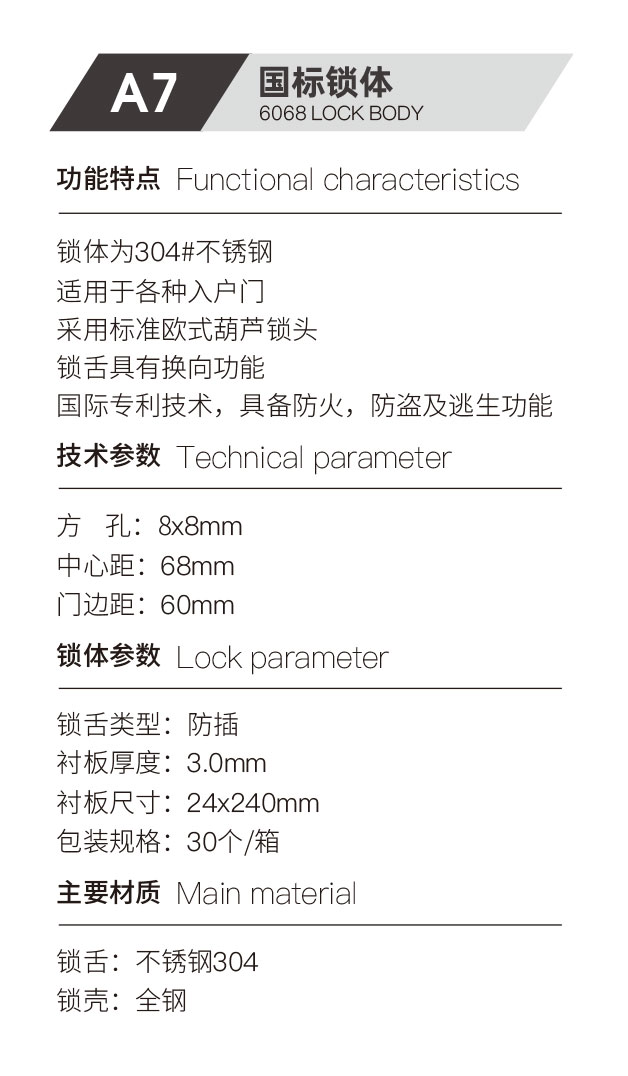 A7 国标锁体
6068 LOCK BODY

功能特点 Functional characteristics

锁体为304#不锈钢
适用于各种入户门
采用标准欧式葫芦锁头
锁舌具有换向功能
国际专利技术，具备防火，防盗及逃生功能

技术参数 Technical parameter

方 孔：8x8mm
中心距：68mm
门边距：60mm

锁体参数 Lock parameter

锁舌类型：防插
衬板厚度：3.0mm
衬板尺寸：24x240mm
包装规格：30个/箱

主要材质 Main material

锁舌：不锈钢304
锁壳：全钢